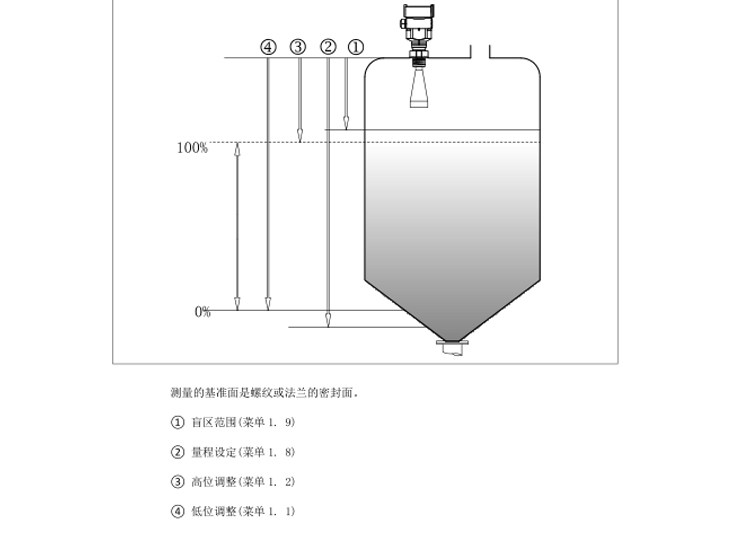 ④ ③ ② ①

100%

0%

测量的基准面是螺纹或法兰的密封面。

① 盲区范围(菜单 1. 9)

② 量程设定(菜单 1. 8)

③ 高位调整(菜单 1. 2)

④ 低位调整(菜单 1. 1)